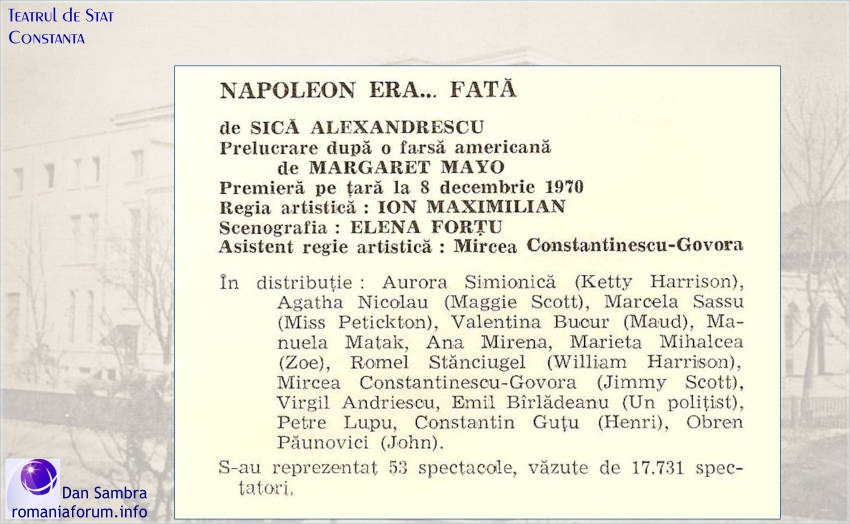 Teatrul de Stat
Constanta

NAPOLEON ERA... FATĂ

de SICĂ ALEXANDRESCU
Prelucrare după o farsă americană
de MARGARET MAYO
Premieră pe țară la 8 decembrie 1970
Regia artistică : ION MAXIMILIAN
Scenografia : ELENA FORȚU
Asistent regie artistică : Mircea Constantinescu-Govora

În distribuție : Aurora Simionică (Ketty Harrison), Agatha Nicolau (Maggie Scott), Marcela Sassu (Miss Petickton), Valentina Bucur (Maud), Manuela Matak, Ana Mirena, Marieta Mihalcea (Zoe), Romel Stănciugel (William Harrison), Mircea Constantinescu-Govora (Jimmy Scott), Virgil Andriescu, Emil Bîrlădeanu (Un polițist), Petre Lupu, Constantin Guțu (Henri), Obren Păunovici (John).

S-au reprezentat 53 spectacole, văzute de 17.731 spectatori.

Dan Sambra
romaniaforum.info